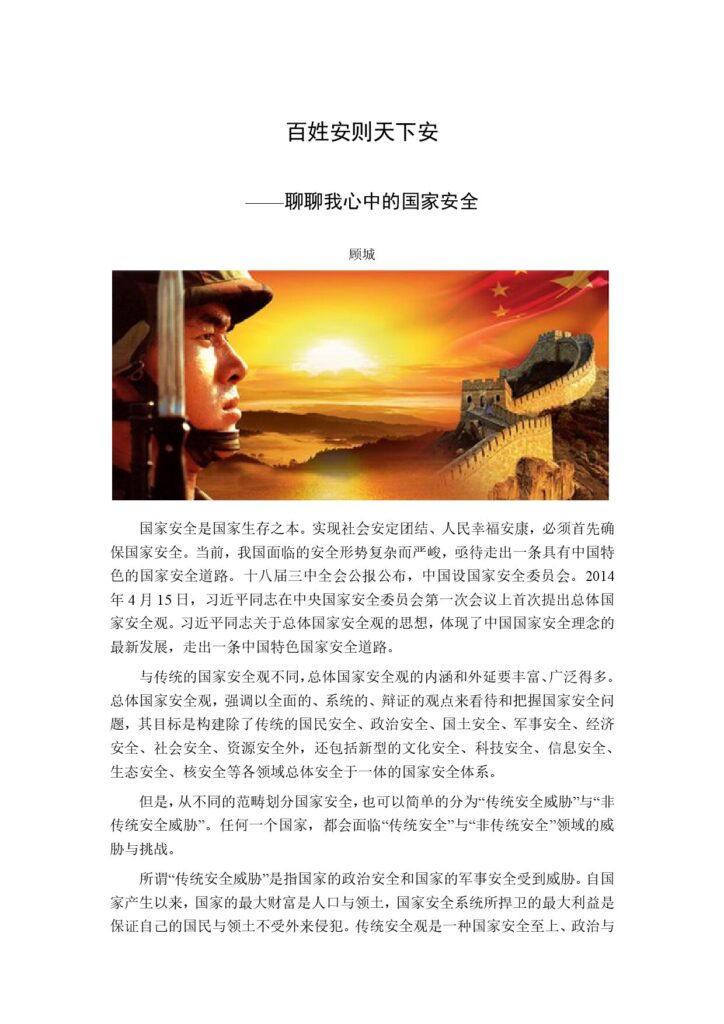 百姓安则天下安

——聊聊我心中的国家安全

顾城

国家安全是国家生存之本。实现社会安定团结、人民幸福安康，必须首先确保国家安全。当前，我国面临的安全形势复杂而严峻，亟待走出一条具有中国特色的国家安全道路。十八届三中全会公报公布，中国设国家安全委员会。2014年4月15日，习近平同志在中央国家安全委员会第一次会议上首次提出总体国家安全观。习近平同志关于总体国家安全观的思想，体现了中国国家安全理念的最新发展，走出一条中国特色国家安全道路。

与传统的国家安全观不同，总体国家安全观的内涵和外延要丰富、广泛得多。总体国家安全观，强调以全面的、系统的、辩证的观点来看待和把握国家安全问题，其目标是构建除了传统的国民安全、政治安全、国土安全、军事安全、经济安全、社会安全、资源安全外，还包括新型的文化安全、科技安全、信息安全、生态安全、核安全等各领域总体安全于一体的国家安全体系。

但是，从不同的范畴划分国家安全，也可以简单的分为“传统安全威胁”与“非传统安全威胁”。任何一个国家，都会面临“传统安全”与“非传统安全”领域的威胁与挑战。

所谓“传统安全威胁”是指国家的政治安全和国家的军事安全受到威胁。自国家产生以来，国家的最大财富是人口与领土，国家安全系统所捍卫的最大利益是保证自己的国民与领土不受外来侵犯。传统安全观是一种国家安全至上、政治与